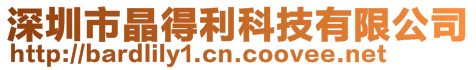 深圳市晶得利科技有限公司
http://bardlily1.cn.coovee.net